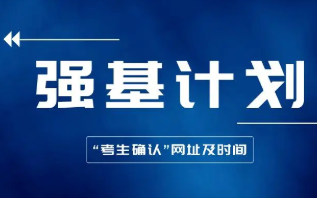 强基计划

“考生确认”网址及时间